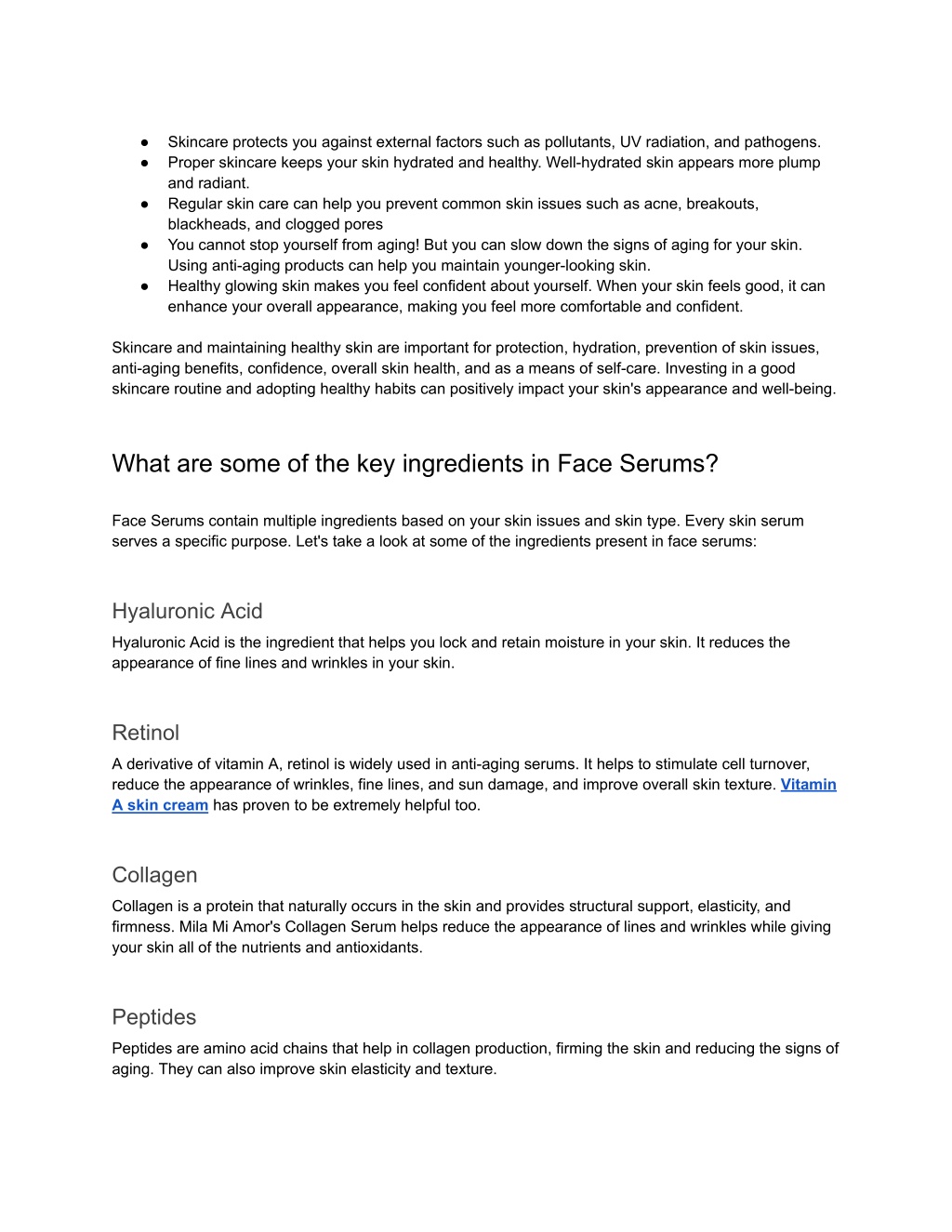 ● Skincare protects you against external factors such as pollutants, UV radiation, and pathogens.
● Proper skincare keeps your skin hydrated and healthy. Well-hydrated skin appears more plump and radiant.
● Regular skin care can help you prevent common skin issues such as acne, breakouts, blackheads, and clogged pores
● You cannot stop yourself from aging! But you can slow down the signs of aging for your skin. Using anti-aging products can help you maintain younger-looking skin.
● Healthy glowing skin makes you feel confident about yourself. When your skin feels good, it can enhance your overall appearance, making you feel more comfortable and confident.

Skincare and maintaining healthy skin are important for protection, hydration, prevention of skin issues, anti-aging benefits, confidence, overall skin health, and as a means of self-care. Investing in a good skincare routine and adopting healthy habits can positively impact your skin's appearance and well-being.

What are some of the key ingredients in Face Serums?

Face Serums contain multiple ingredients based on your skin issues and skin type. Every skin serum serves a specific purpose. Let's take a look at some of the ingredients present in face serums:

Hyaluronic Acid

Hyaluronic Acid is the ingredient that helps you lock and retain moisture in your skin. It reduces the appearance of fine lines and wrinkles in your skin.

Retinol

A derivative of vitamin A, retinol is widely used in anti-aging serums. It helps to stimulate cell turnover, reduce the appearance of wrinkles, fine lines, and sun damage, and improve overall skin texture. Vitamin A skin cream has proven to be extremely helpful too.

Collagen

Collagen is a protein that naturally occurs in the skin and provides structural support, elasticity, and firmness. Mila Mi Amor's Collagen Serum helps reduce the appearance of lines and wrinkles while giving your skin all of the nutrients and antioxidants.

Peptides

Peptides are amino acid chains that help in collagen production, firming the skin and reducing the signs of aging. They can also improve skin elasticity and texture.